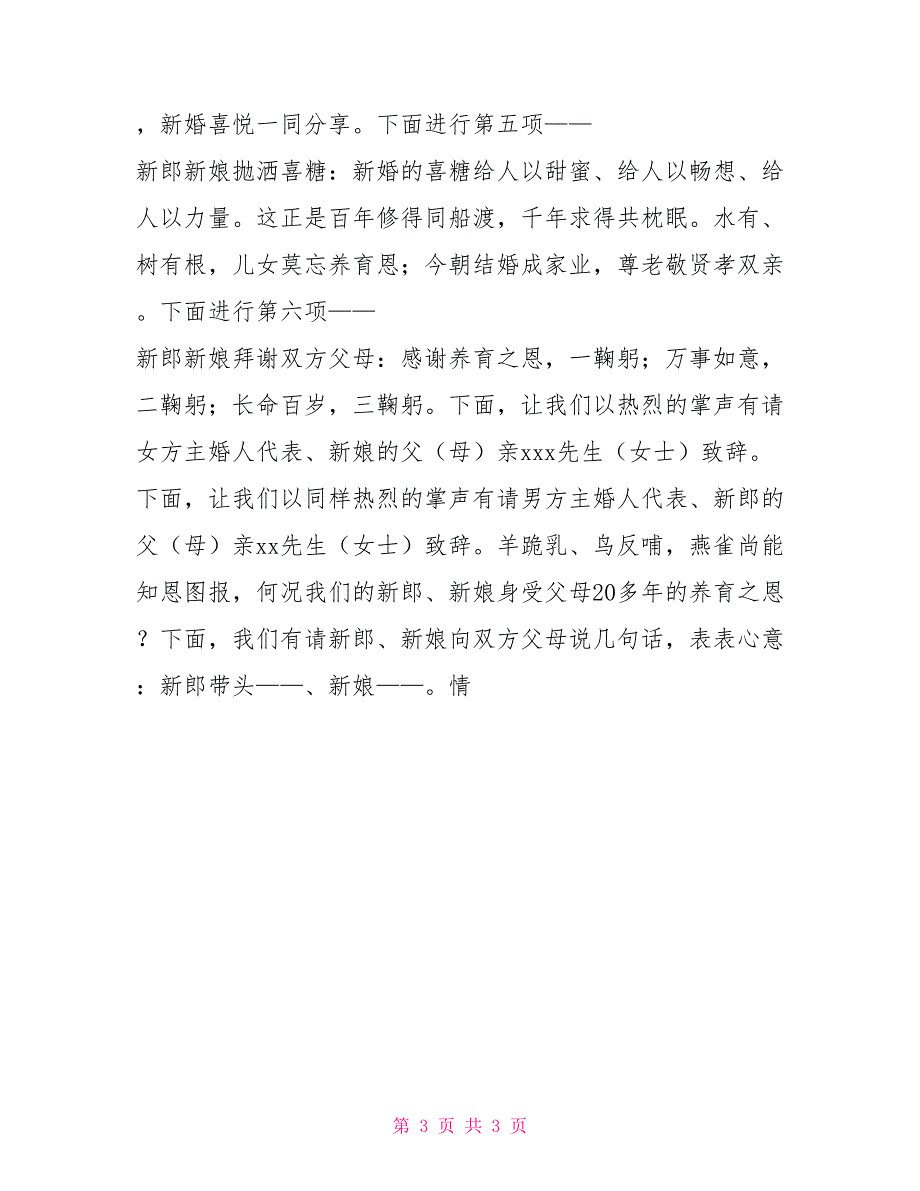 ，新婚喜悦一同分享。下面进行第五项——

新郎新娘抛洒喜糖：新婚的喜糖给人以甜蜜、给人以畅想、给人以力量。这正是百年修得同船渡，千年求得共枕眠。水有、树有根，儿女莫忘养育恩；今朝结婚成家业，尊老敬贤孝双亲。下面进行第六项——

新郎新娘拜谢双方父母：感谢养育之恩，一鞠躬；万事如意，二鞠躬；长命百岁，三鞠躬。下面，让我们以热烈的掌声有请女方主婚人代表、新娘的父（母）亲xxx先生（女士）致辞。下面，让我们以同样热烈的掌声有请男方主婚人代表、新郎的父（母）亲xx先生（女士）致辞。羊跪乳、乌反哺，燕雀尚能知恩图报，何况我们的新郎、新娘身受父母20多年的养育之恩？下面，我们有请新郎、新娘向双方父母说几句话，表表心意：新郎带头——、新娘——。情

第 3 页 共 3 页